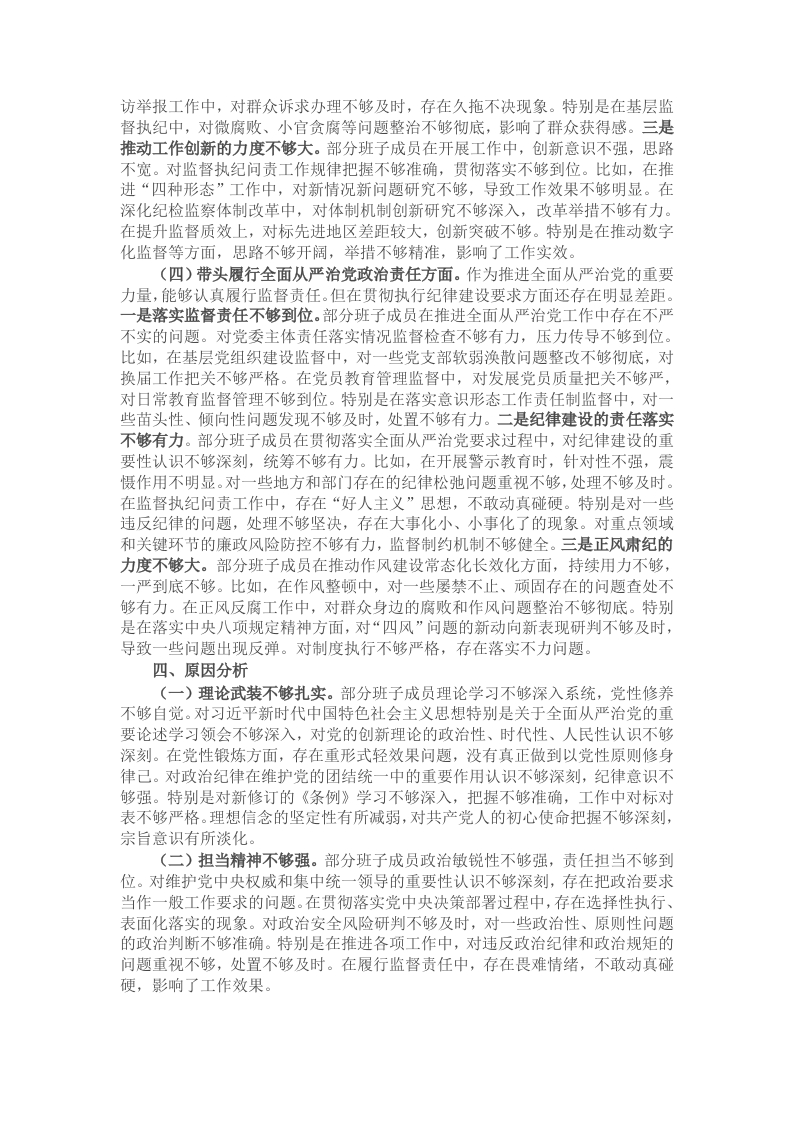 访举报工作中，对群众诉求办理不够及时，存在久拖不决现象。特别是在基层监督执纪中，对微腐败、小官贪腐等问题整治不够彻底，影响了群众获得感。三是推动工作创新的力度不够大。部分班子成员在开展工作中，创新意识不强，思路不宽。对监督执纪问责工作规律把握不够准确，贯彻落实不够到位。比如，在推进“四种形态”工作中，对新情况新问题研究不够，导致工作效果不够明显。在深化纪检监察体制改革中，对体制机制创新研究不够深入，改革举措不够有力。在提升监督质效上，对标先进地区差距较大，创新突破不够。特别是在推动数字化监督等方面，思路不够开阔，举措不够精准，影响了工作实效。

（四）带头履行全面从严治党政治责任方面。作为推进全面从严治党的重要力量，能够认真履行监督责任。但在贯彻执行纪律建设要求方面还存在明显差距。一是落实监督责任不够到位。部分班子成员在推进全面从严治党工作中存在不严不实的问题。对党委主体责任落实情况监督检查不够有力，压力传导不够到位。比如，在基层党组织建设监督中，对一些党支部软弱涣散问题整改不够彻底，对换届工作把关不够严格。在党员教育管理监督中，对发展党员质量把关不够严，对日常教育监督管理不够到位。特别是在落实意识形态工作责任制监督中，对一些苗头性、倾向性问题发现不够及时，处置不够有力。二是纪律建设的责任落实不够有力。部分班子成员在贯彻落实全面从严治党要求过程中，对纪律建设的重要性认识不够深刻，统筹不够有力。比如，在开展警示教育时，针对性不强，震慑作用不明显。对一些地方和部门存在的纪律松弛问题重视不够，处理不够及时。在监督执纪问责工作中，存在“好人主义”思想，不敢动真碰硬。特别是对一些违反纪律的问题，处理不够坚决，存在大事化小、小事化了的现象。对重点领域和关键环节的廉政风险防控不够有力，监督制约机制不够健全。三是正风肃纪的力度不够大。部分班子成员在推动作风建设常态化长效化方面，持续用力不够，一严到底不够。比如，在作风整顿中，对一些屡禁不止、顽固存在的问题查处不够有力。在正风反腐工作中，对群众身边的腐败和作风问题整治不够彻底。特别是在落实中央八项规定精神方面，对“四风”问题的新动向新表现研判不够及时，导致一些问题出现反弹。对制度执行不够严格，存在落实不力问题。

四、原因分析

（一）理论武装不够扎实。部分班子成员理论学习不够深入系统，党性修养不够自觉。对习近平新时代中国特色社会主义思想特别是关于全面从严治党的重要论述学习领会不够深入，对党的创新理论的政治性、时代性、人民性认识不够深刻。在党性锻炼方面，存在重形式轻效果问题，没有真正做到以党性原则修身律己。对政治纪律在维护党的团结统一中的重要作用认识不够深刻，纪律意识不够强。特别是对新修订的《条例》学习不够深入，把握不够准确，工作中对标对表不够严格。理想信念的坚定性有所减弱，对共产党人的初心使命把握不够深刻，宗旨意识有所淡化。

（二）担当精神不够强。部分班子成员政治敏锐性不够强，责任担当不够到位。对维护党中央权威和集中统一领导的重要性认识不够深刻，存在把政治要求当作一般工作要求的问题。在贯彻落实党中央决策部署过程中，存在选择性执行、表面化落实的现象。对政治安全风险研判不够及时，对一些政治性、原则性问题的政治判断不够准确。特别是在推进各项工作中，对违反政治纪律和政治规矩的问题重视不够，处置不够及时。在履行监督责任中，存在畏难情绪，不敢动真碰硬，影响了工作效果。